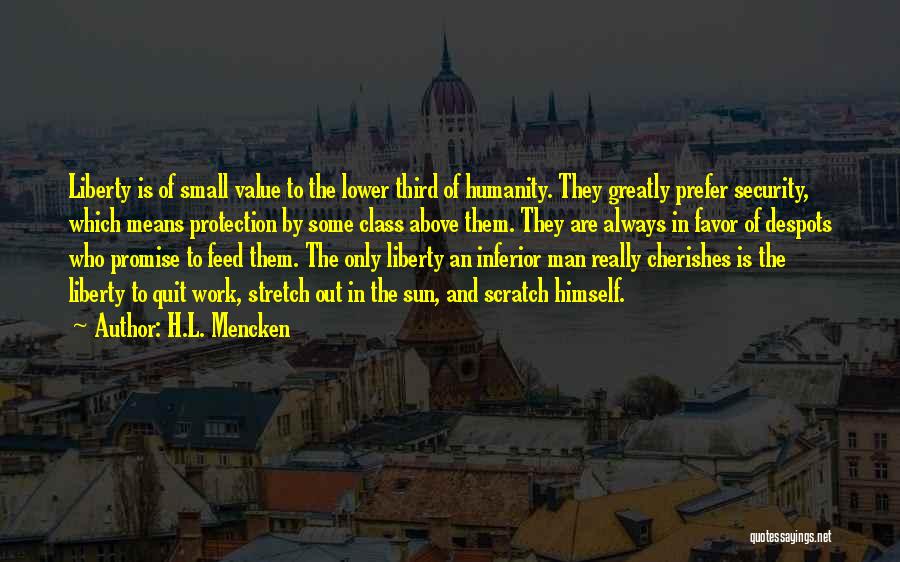 Liberty is of small value to the lower third of humanity. They greatly prefer security, which means protection by some class above them. They are always in favor of despots who promise to feed them. The only liberty an inferior man really cherishes is the liberty to quit work, stretch out in the sun, and scratch himself.

~ Author: H.L. Mencken

quotessayings.net